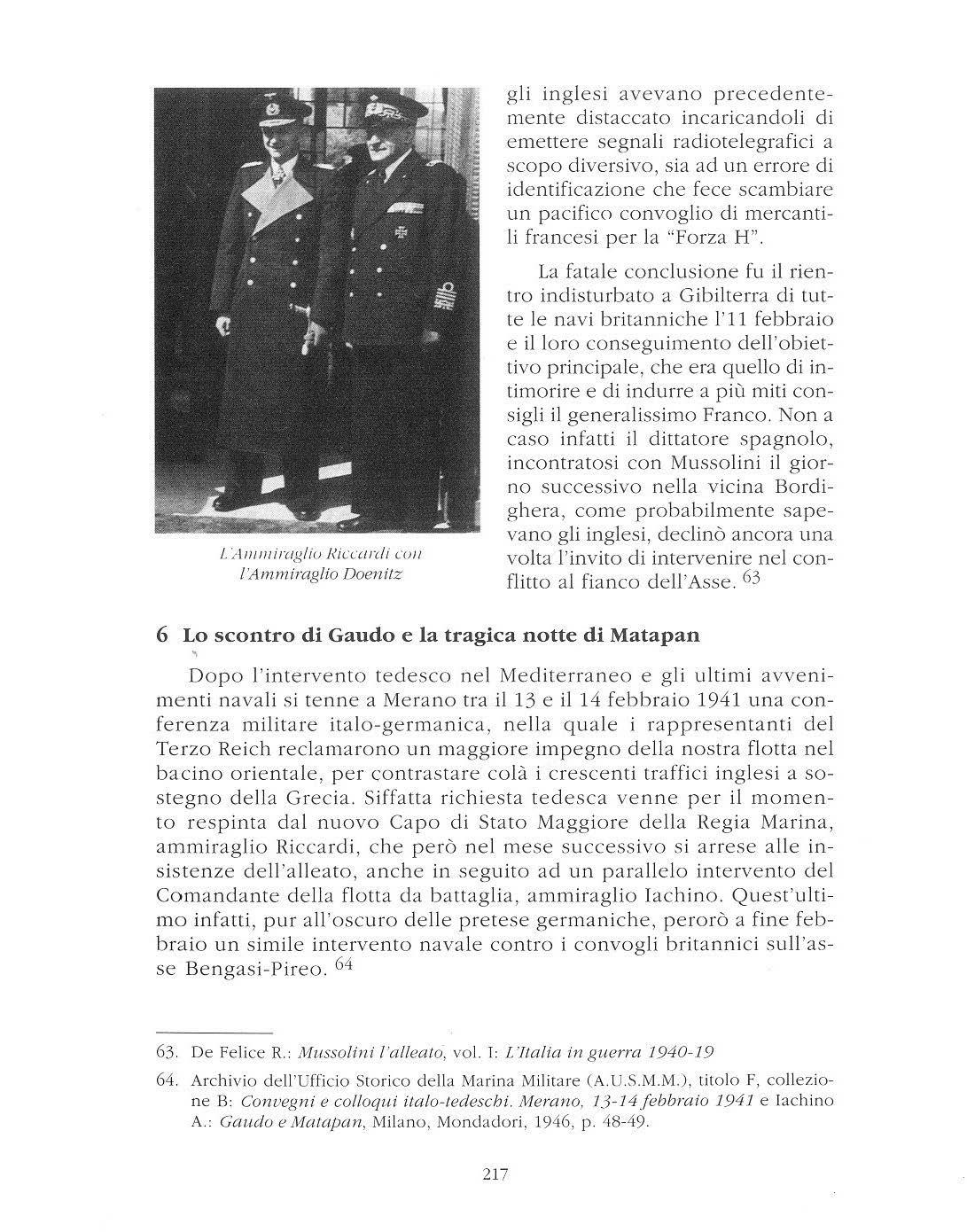 L'Ammiraglio Riccardi con l'Ammiraglio Doenitz

gli inglesi avevano precedentemente distaccato incaricandoli di emettere segnali radiotelegrafici a scopo diversivo, sia ad un errore di identificazione che fece scambiare un pacifico convoglio di mercantili francesi per la "Forza H".

La fatale conclusione fu il rientro indisturbato a Gibilterra di tutte le navi britanniche l'11 febbraio e il loro conseguimento dell'obiettivo principale, che era quello di intimorire e di indurre a più miti consigli il generalissimo Franco. Non a caso infatti il dittatore spagnolo, incontratosi con Mussolini il giorno successivo nella vicina Bordighera, come probabilmente sapevano gli inglesi, declinò ancora una volta l'invito di intervenire nel conflitto al fianco dell'Asse. $^{63}$

6 Lo scontro di Gaudo e la tragica notte di Matapan

Dopo l'intervento tedesco nel Mediterraneo e gli ultimi avvenimenti navali si tenne a Merano tra il 13 e il 14 febbraio 1941 una conferenza militare italo-germanica, nella quale i rappresentanti del Terzo Reich reclamarono un maggiore impegno della nostra flotta nel bacino orientale, per contrastare colà i crescenti traffici inglesi a sostegno della Grecia. Siffatta richiesta tedesca venne per il momento respinta dal nuovo Capo di Stato Maggiore della Regia Marina, ammiraglio Riccardi, che però nel mese successivo si arrese alle insistenze dell'alleato, anche in seguito ad un parallelo intervento del Comandante della flotta da battaglia, ammiraglio Iachino. Quest'ultimo infatti, pur all'oscuro delle pretese germaniche, perorò a fine febbraio un simile intervento navale contro i convogli britannici sull'asse Bengasi-Pireo. $^{64}$

63. De Felice R.: Mussolini l'alleato, vol. I: L'Italia in guerra 1940-19

64. Archivio dell'Ufficio Storico della Marina Militare (A.U.S.M.M.), titolo F, collezione B: Convegni e colloqui italo-tedeschi. Merano, 13-14 febbraio 1941 e Iachino A.: Gaudo e Matapan, Milano, Mondadori, 1946, p. 48-49.

217